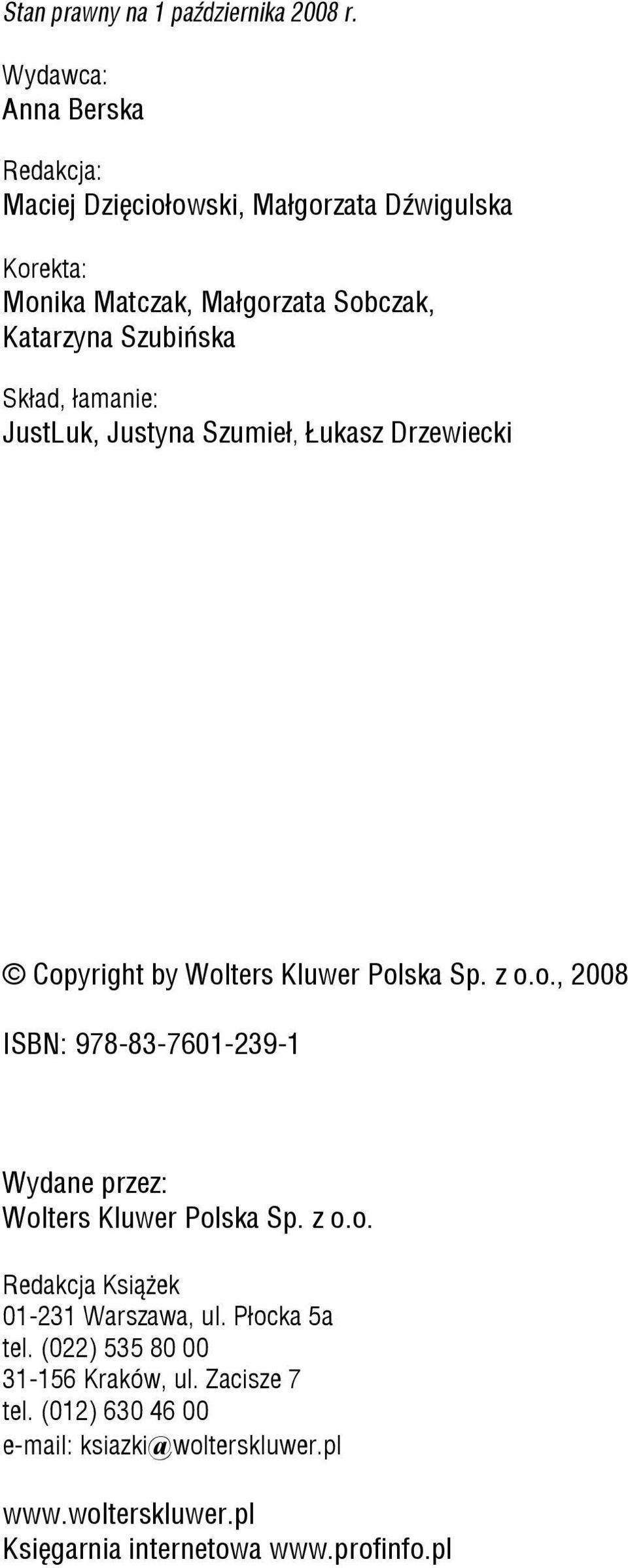 Stan prawny na 1 października 2008 r.

Wydawca:
Anna Berska

Redakcja:
Maciej Dzięciołowski, Małgorzata Dźwigulska

Korekta:
Monika Matczak, Małgorzata Sobczak, Katarzyna Szubińska

Skład, łamanie:
JustLuk, Justyna Szumieł, Łukasz Drzewiecki

© Copyright by Wolters Kluwer Polska Sp. z o.o., 2008

ISBN: 978-83-7601-239-1

Wydane przez:
Wolters Kluwer Polska Sp. z o.o.

Redakcja Książek
01-231 Warszawa, ul. Płocka 5a
tel. (022) 535 80 00
31-156 Kraków, ul. Zacisze 7
tel. (012) 630 46 00
e-mail: ksiazki@wolterskluwer.pl

www.wolterskluwer.pl
Księgarnia internetowa www.profinfo.pl